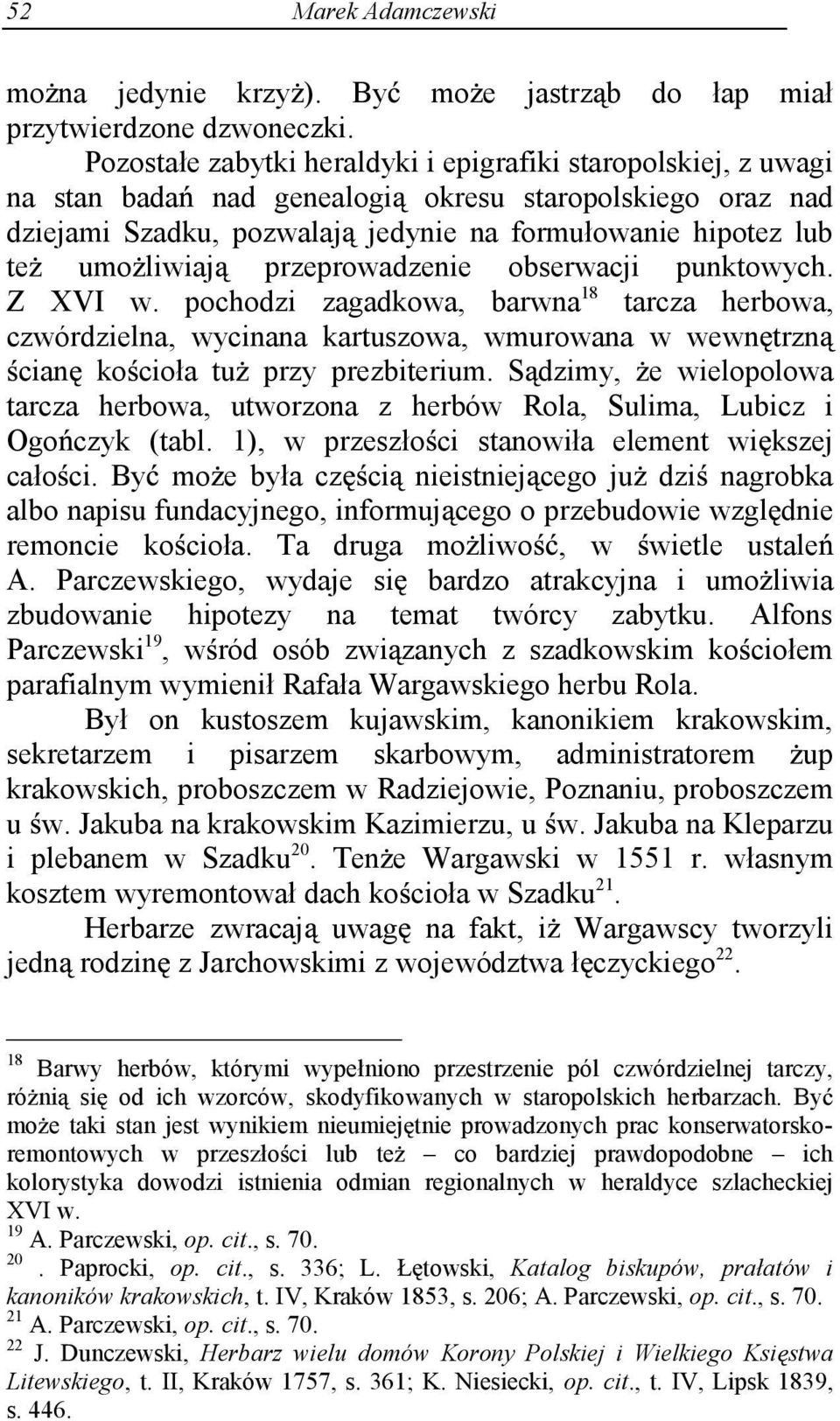 52 Marek Adamczewski

można jedynie krzyż). Być może jastrząb do łap miał przytwierdzone dzwoneczki.

Pozostałe zabytki heraldyki i epigrafiki staropolskiej, z uwagi na stan badań nad genealogią okresu staropolskiego oraz nad dziejami Szadku, pozwalają jedynie na formułowanie hipotez lub też umożliwiają przeprowadzenie obserwacji punktowych. Z XVI w. pochodzi zagadkowa, barwna$^{18}$ tarcza herbowa, czwórdzielna, wycinana kartuszowa, wmurowana w wewnętrzną ścianę kościoła tuż przy prezbiterium. Sądzimy, że wielopolowa tarcza herbowa, utworzona z herbów Rola, Sulima, Lubicz i Ogończyk (tabl. 1), w przeszłości stanowiła element większej całości. Być może była częścią nieistniejącego już dziś nagrobka albo napisu fundacyjnego, informującego o przebudowie względnie remoncie kościoła. Ta druga możliwość, w świetle ustaleń A. Parczewskiego, wydaje się bardzo atrakcyjna i umożliwia zbudowanie hipotezy na temat twórcy zabytku. Alfons Parczewski$^{19}$, wśród osób związanych z szadkowskim kościołem parafialnym wymienił Rafała Wargawskiego herbu Rola.

Był on kustoszem kujawskim, kanonikiem krakowskim, sekretarzem i pisarzem skarbowym, administratorem żup krakowskich, proboszczem w Radziejowie, Poznaniu, proboszczem u św. Jakuba na krakowskim Kazimierzu, u św. Jakuba na Kleparzu i plebanem w Szadku$^{20}$. Tenże Wargawski w 1551 r. własnym kosztem wyremontował dach kościoła w Szadku$^{21}$.

Herbarze zwracają uwagę na fakt, iż Wargawscy tworzyli jedną rodzinę z Jarchowskimi z województwa łęczyckiego$^{22}$.

$^{18}$ Barwy herbów, którymi wypełniono przestrzenie pól czwórdzielnej tarczy, różnią się od ich wzorców, skodyfikowanych w staropolskich herbarzach. Być może taki stan jest wynikiem nieumiejętnie prowadzonych prac konserwatorsko-remontowych w przeszłości lub też – co bardziej prawdopodobne – ich kolorystyka dowodzi istnienia odmian regionalnych w heraldyce szlacheckiej XVI w.
$^{19}$ A. Parczewski, op. cit., s. 70.
$^{20}$ . Paprocki, op. cit., s. 336; L. Łętowski, Katalog biskupów, prałatów i kanoników krakowskich, t. IV, Kraków 1853, s. 206; A. Parczewski, op. cit., s. 70.
$^{21}$ A. Parczewski, op. cit., s. 70.
$^{22}$ J. Dunczewski, Herbarz wielu domów Korony Polskiej i Wielkiego Księstwa Litewskiego, t. II, Kraków 1757, s. 361; K. Niesiecki, op. cit., t. IV, Lipsk 1839, s. 446.